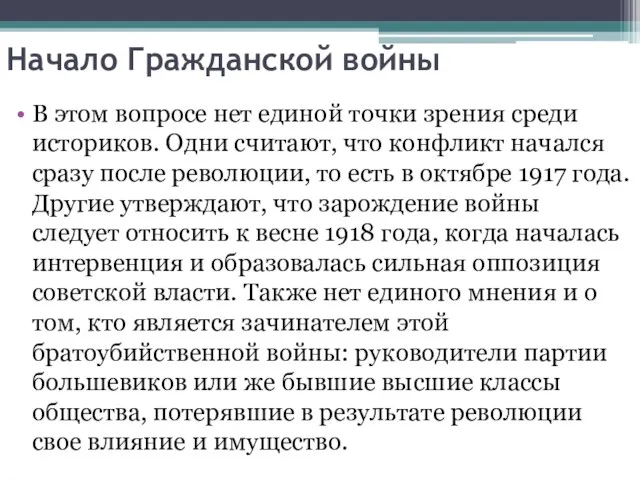 Начало Гражданской войны

• В этом вопросе нет единой точки зрения среди историков. Одни считают, что конфликт начался сразу после революции, то есть в октябре 1917 года. Другие утверждают, что зарождение войны следует относить к весне 1918 года, когда началась интервенция и образовалась сильная оппозиция советской власти. Также нет единого мнения и о том, кто является зачинателем этой братоубийственной войны: руководители партии большевиков или же бывшие высшие классы общества, потерявшие в результате революции свое влияние и имущество.